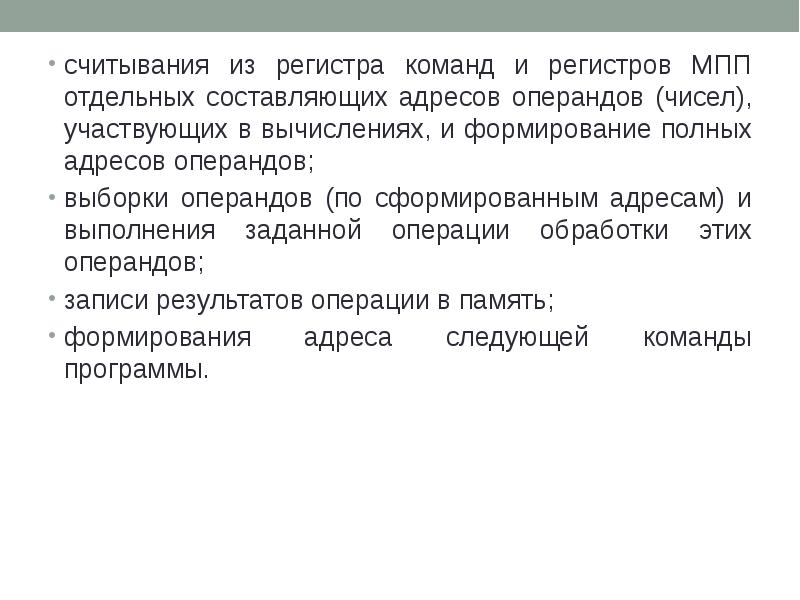 • считывания из регистра команд и регистров МПП отдельных составляющих адресов операндов (чисел), участвующих в вычислениях, и формирование полных адресов операндов;

• выборки операндов (по сформированным адресам) и выполнения заданной операции обработки этих операндов;

• записи результатов операции в память;

• формирования адреса следующей команды программы.